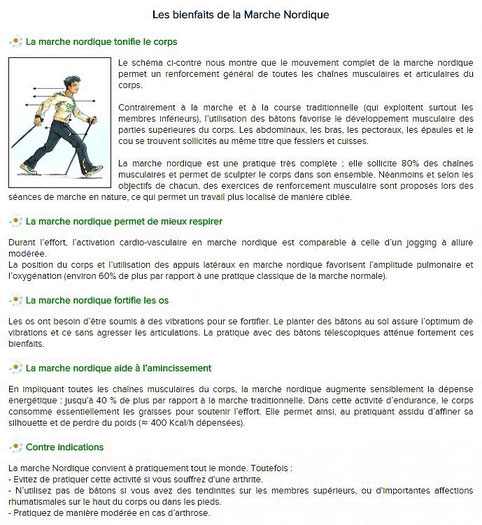 Les bienfaits de la Marche Nordique

La marche nordique tonifie le corps

Le schéma ci-contre nous montre que le mouvement complet de la marche nordique permet un renforcement général de toutes les chaînes musculaires et articulaires du corps.

Contrairement à la marche et à la course traditionnelle (qui exploitent surtout les membres inférieurs), l'utilisation des bâtons favorise le développement musculaire des parties supérieures du corps. Les abdominaux, les bras, les pectoraux, les épaules et le cou se trouvent sollicités au même titre que fessiers et cuisses.

La marche nordique est une pratique très complète ; elle sollicite 80% des chaînes musculaires et permet de sculpter le corps dans son ensemble. Néanmoins et selon les objectifs de chacun, des exercices de renforcement musculaire sont proposés lors des séances de marche en nature, ce qui permet un travail plus localisé de manière ciblée.

La marche nordique permet de mieux respirer

Durant l'effort, l'activation cardio-vasculaire en marche nordique est comparable à celle d'un jogging à allure modérée.
La position du corps et l'utilisation des appuis latéraux en marche nordique favorisent l'amplitude pulmonaire et l'oxygénation (environ 60% de plus par rapport à une pratique classique de la marche normale).

La marche nordique fortifie les os

Les os ont besoin d'être soumis à des vibrations pour se fortifier. Le planter des bâtons au sol assure l'optimum de vibrations et ce sans agresser les articulations. La pratique avec des bâtons télescopiques atténue fortement ces bienfaits.

La marche nordique aide à l'amincissement

En impliquant toutes les chaînes musculaires du corps, la marche nordique augmente sensiblement la dépense énergétique : jusqu'à 40 % de plus par rapport à la marche traditionnelle. Dans cette activité d'endurance, le corps consomme essentiellement les graisses pour soutenir l'effort. Elle permet ainsi, au pratiquant assidu d'affiner sa silhouette et de perdre du poids (≈ 400 Kcal/h dépensées).

Contre indications

La marche Nordique convient à pratiquement tout le monde. Toutefois :
- Evitez de pratiquer cette activité si vous souffrez d'une arthrite.
- N'utilisez pas de bâtons si vous avez des tendinites sur les membres supérieurs, ou d'importantes affections rhumatismales sur le haut du corps ou dans les pieds.
- Pratiquez de manière modérée en cas d'arthrose.